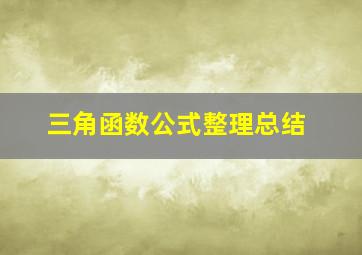 三角函数公式整理总结